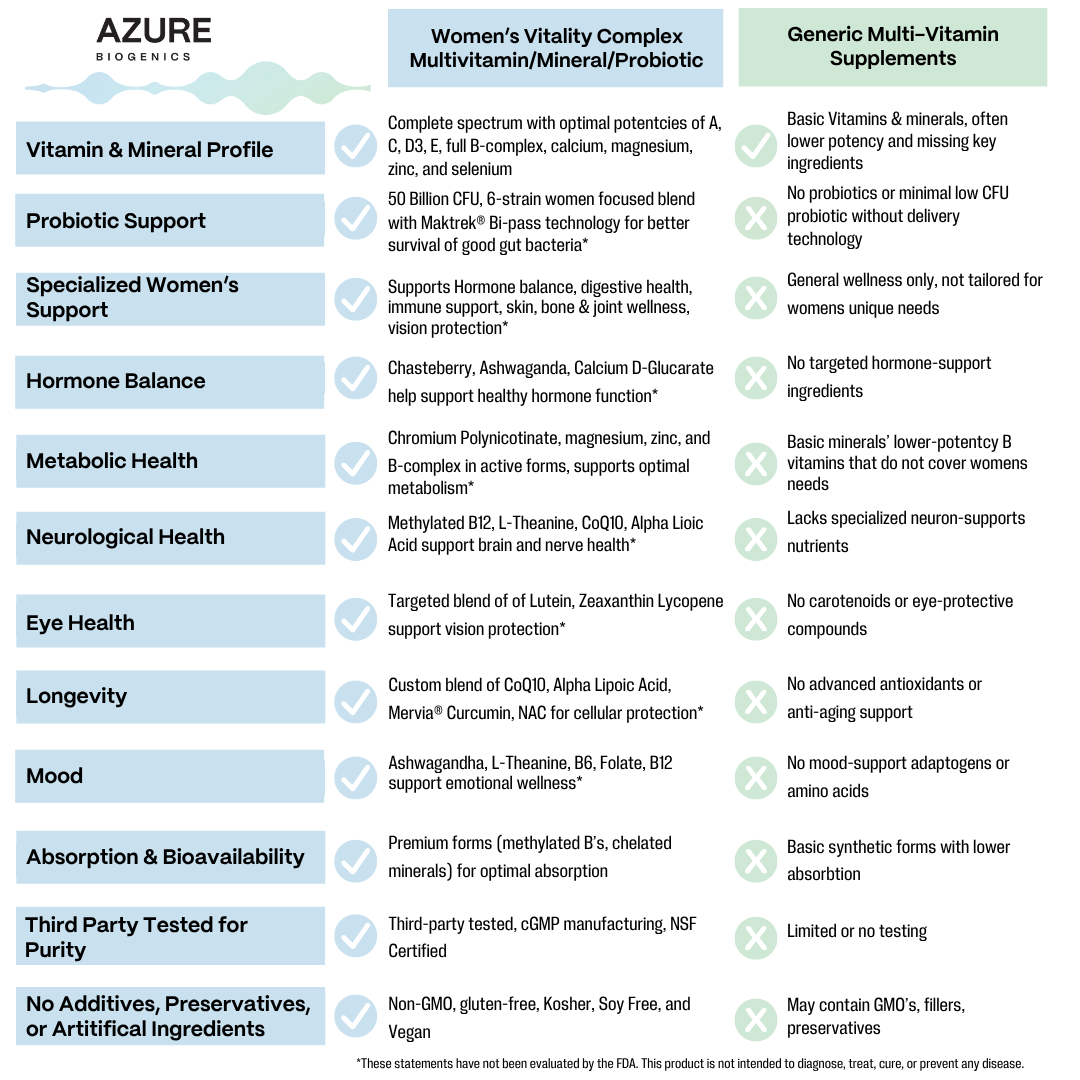 AZURE
BIOGENICS

| | Women's Vitality Complex Multivitamin/Mineral/Probiotic | Generic Multi-Vitamin Supplements |
|---|---|---|
| Vitamin & Mineral Profile | Complete spectrum with optimal potentcies of A, C, D3, E, full B-complex, calcium, magnesium, zinc, and selenium | Basic Vitamins & minerals, often lower potency and missing key ingredients |
| Probiotic Support | 50 Billion CFU, 6-strain women focused blend with Maktrek® Bi-pass technology for better survival of good gut bacteria* | No probiotics or minimal low CFU probiotic without delivery technology |
| Specialized Women's Support | Supports Hormone balance, digestive health, immune support, skin, bone & joint wellness, vision protection* | General wellness only, not tailored for womens unique needs |
| Hormone Balance | Chasteberry, Ashwaganda, Calcium D-Glucarate help support healthy hormone function* | No targeted hormone-support ingredients |
| Metabolic Health | Chromium Polynicotinate, magnesium, zinc, and B-complex in active forms, supports optimal metabolism* | Basic minerals' lower-potentcy B vitamins that do not cover womens needs |
| Neurological Health | Methylated B12, L-Theanine, CoQ10, Alpha Lioic Acid support brain and nerve health* | Lacks specialized neuron-supports nutrients |
| Eye Health | Targeted blend of of Lutein, Zeaxanthin Lycopene support vision protection* | No carotenoids or eye-protective compounds |
| Longevity | Custom blend of CoQ10, Alpha Lipoic Acid, Mervia® Curcumin, NAC for cellular protection* | No advanced antioxidants or anti-aging support |
| Mood | Ashwagandha, L-Theanine, B6, Folate, B12 support emotional wellness* | No mood-support adaptogens or amino acids |
| Absorption & Bioavailability | Premium forms (methylated B's, chelated minerals) for optimal absorption | Basic synthetic forms with lower absorbtion |
| Third Party Tested for Purity | Third-party tested, cGMP manufacturing, NSF Certified | Limited or no testing |
| No Additives, Preservatives, or Artitifical Ingredients | Non-GMO, gluten-free, Kosher, Soy Free, and Vegan | May contain GMO's, fillers, preservatives |

*These statements have not been evaluated by the FDA. This product is not intended to diagnose, treat, cure, or prevent any disease.